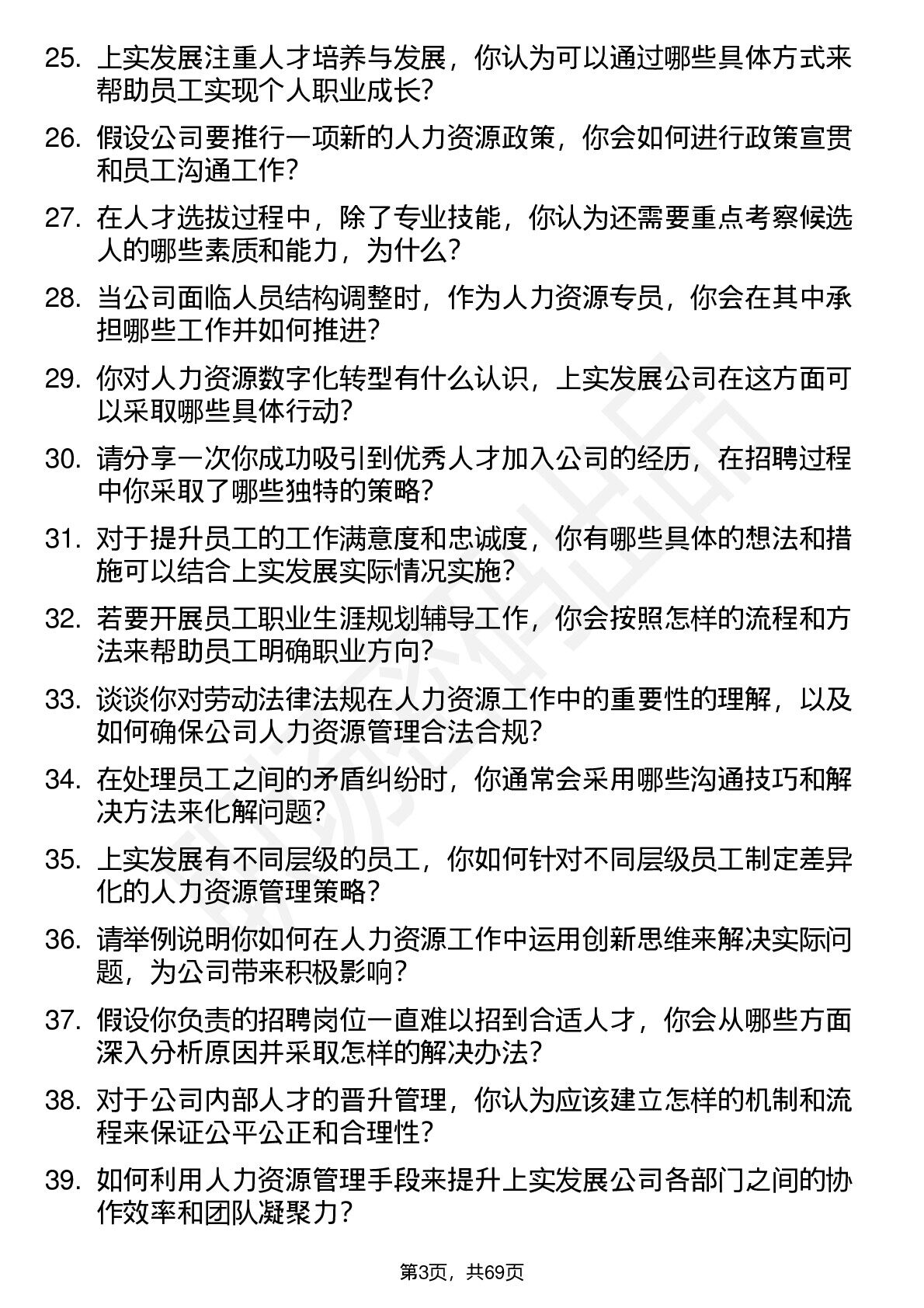 25. 上实发展注重人才培养与发展，你认为可以通过哪些具体方式来帮助员工实现个人职业成长？

26. 假设公司要推行一项新的人力资源政策，你会如何进行政策宣贯和员工沟通工作？

27. 在人才选拔过程中，除了专业技能，你认为还需要重点考察候选人的哪些素质和能力，为什么？

28. 当公司面临人员结构调整时，作为人力资源专员，你会在其中承担哪些工作并如何推进？

29. 你对人力资源数字化转型有什么认识，上实发展公司在这方面可以采取哪些具体行动？

30. 请分享一次你成功吸引到优秀人才加入公司的经历，在招聘过程中你采取了哪些独特的策略？

31. 对于提升员工的工作满意度和忠诚度，你有哪些具体的想法和措施可以结合上实发展实际情况实施？

32. 若要开展员工职业生涯规划辅导工作，你会按照怎样的流程和方法来帮助员工明确职业方向？

33. 谈谈你对劳动法律法规在人力资源工作中的重要性的理解，以及如何确保公司人力资源管理合法合规？

34. 在处理员工之间的矛盾纠纷时，你通常会采用哪些沟通技巧和解决方法来化解问题？

35. 上实发展有不同层级的员工，你如何针对不同层级员工制定差异化的人力资源管理策略？

36. 请举例说明你如何在人力资源工作中运用创新思维来解决实际问题，为公司带来积极影响？

37. 假设你负责的招聘岗位一直难以招到合适人才，你会从哪些方面深入分析原因并采取怎样的解决办法？

38. 对于公司内部人才的晋升管理，你认为应该建立怎样的机制和流程来保证公平公正和合理性？

39. 如何利用人力资源管理手段来提升上实发展公司各部门之间的协作效率和团队凝聚力？

第3页，共69页